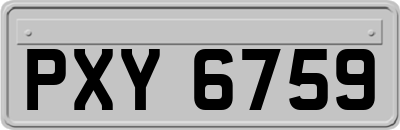 PXY 6759